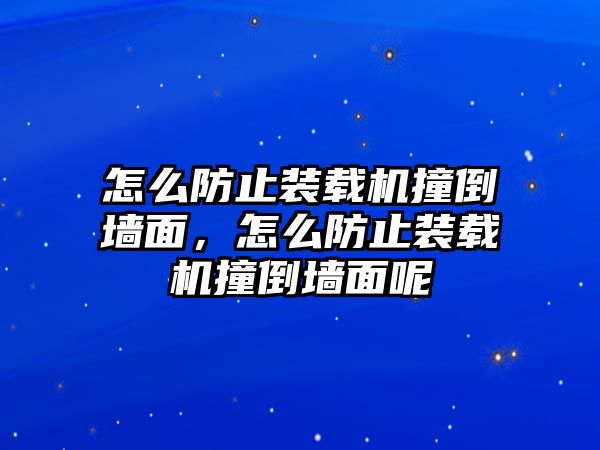 怎么防止装载机撞倒墙面，怎么防止装载机撞倒墙面呢